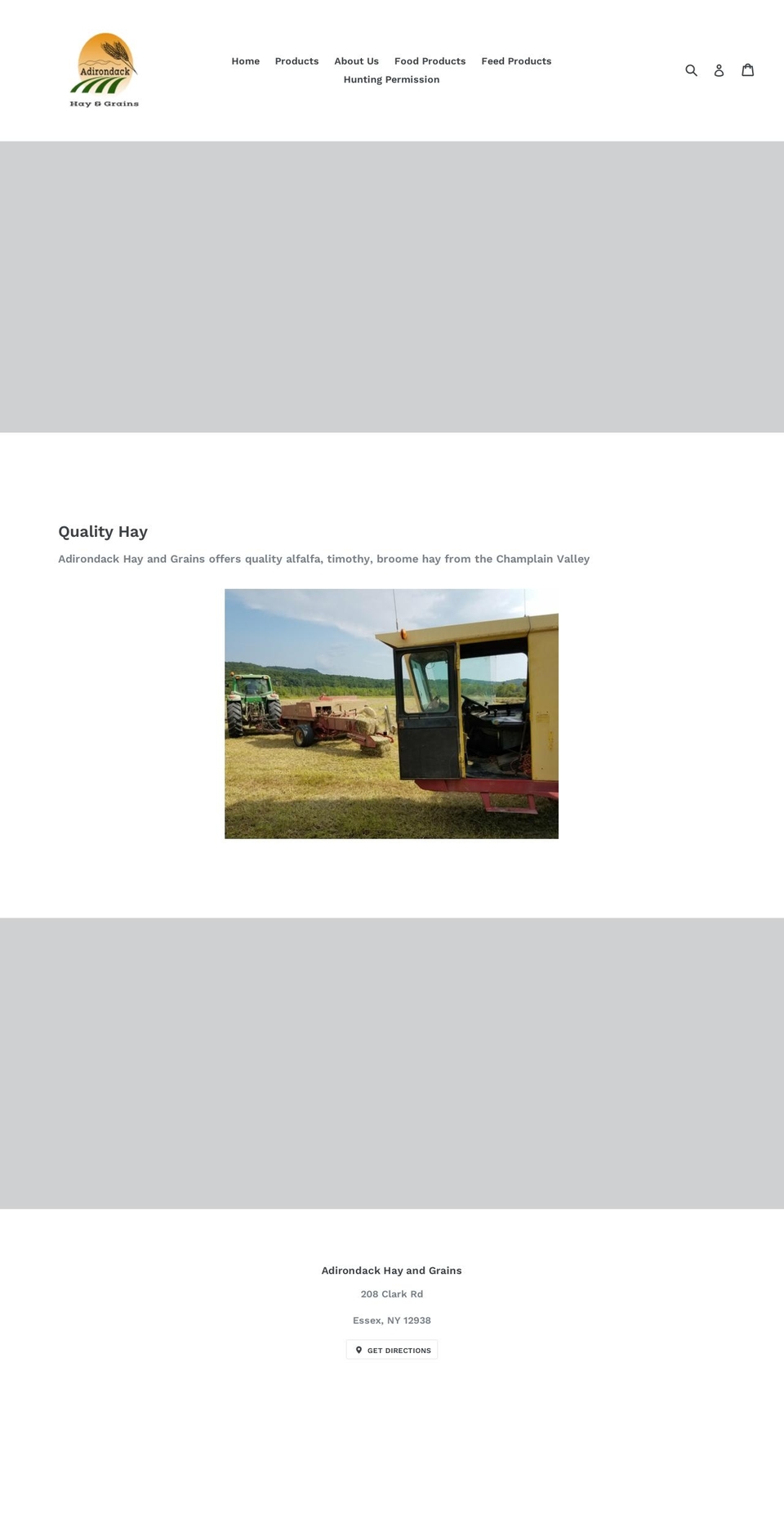 Adirondack
Hay & Grains

Home Products About Us Food Products Feed Products Hunting Permission

Quality Hay

Adirondack Hay and Grains offers quality alfalfa, timothy, broome hay from the Champlain Valley

Adirondack Hay and Grains

208 Clark Rd

Essex, NY 12938

GET DIRECTIONS